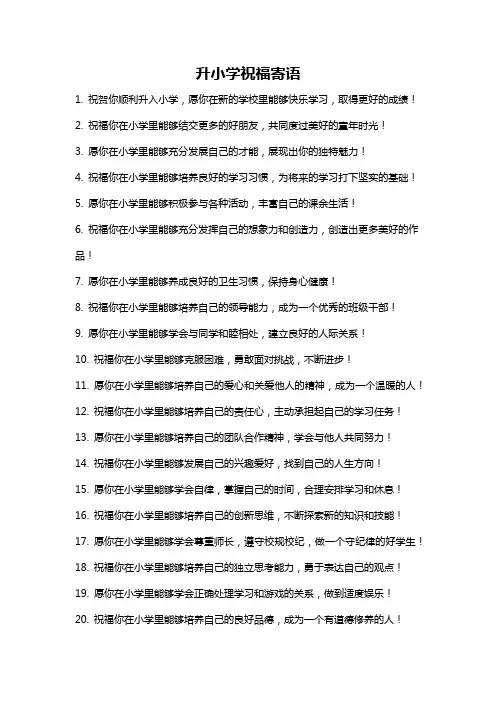 升小学祝福寄语

1. 祝贺你顺利升入小学，愿你在新的学校里能够快乐学习，取得更好的成绩！

2. 祝福你在小学里能够结交更多的好朋友，共同度过美好的童年时光！

3. 愿你在小学里能够充分发展自己的才能，展现出你的独特魅力！

4. 祝福你在小学里能够培养良好的学习习惯，为将来的学习打下坚实的基础！

5. 愿你在小学里能够积极参与各种活动，丰富自己的课余生活！

6. 祝福你在小学里能够充分发挥自己的想象力和创造力，创造出更多美好的作品！

7. 愿你在小学里能够养成良好的卫生习惯，保持身心健康！

8. 祝福你在小学里能够培养自己的领导能力，成为一个优秀的班级干部！

9. 愿你在小学里能够学会与同学和睦相处，建立良好的人际关系！

10. 祝福你在小学里能够克服困难，勇敢面对挑战，不断进步！

11. 愿你在小学里能够培养自己的爱心和关爱他人的精神，成为一个温暖的人！

12. 祝福你在小学里能够培养自己的责任心，主动承担起自己的学习任务！

13. 愿你在小学里能够培养自己的团队合作精神，学会与他人共同努力！

14. 祝福你在小学里能够发展自己的兴趣爱好，找到自己的人生方向！

15. 愿你在小学里能够学会自律，掌握自己的时间，合理安排学习和休息！

16. 祝福你在小学里能够培养自己的创新思维，不断探索新的知识和技能！

17. 愿你在小学里能够学会尊重师长，遵守校规校纪，做一个守纪律的好学生！

18. 祝福你在小学里能够培养自己的独立思考能力，勇于表达自己的观点！

19. 愿你在小学里能够学会正确处理学习和游戏的关系，做到适度娱乐！

20. 祝福你在小学里能够培养自己的良好品德，成为一个有道德修养的人！